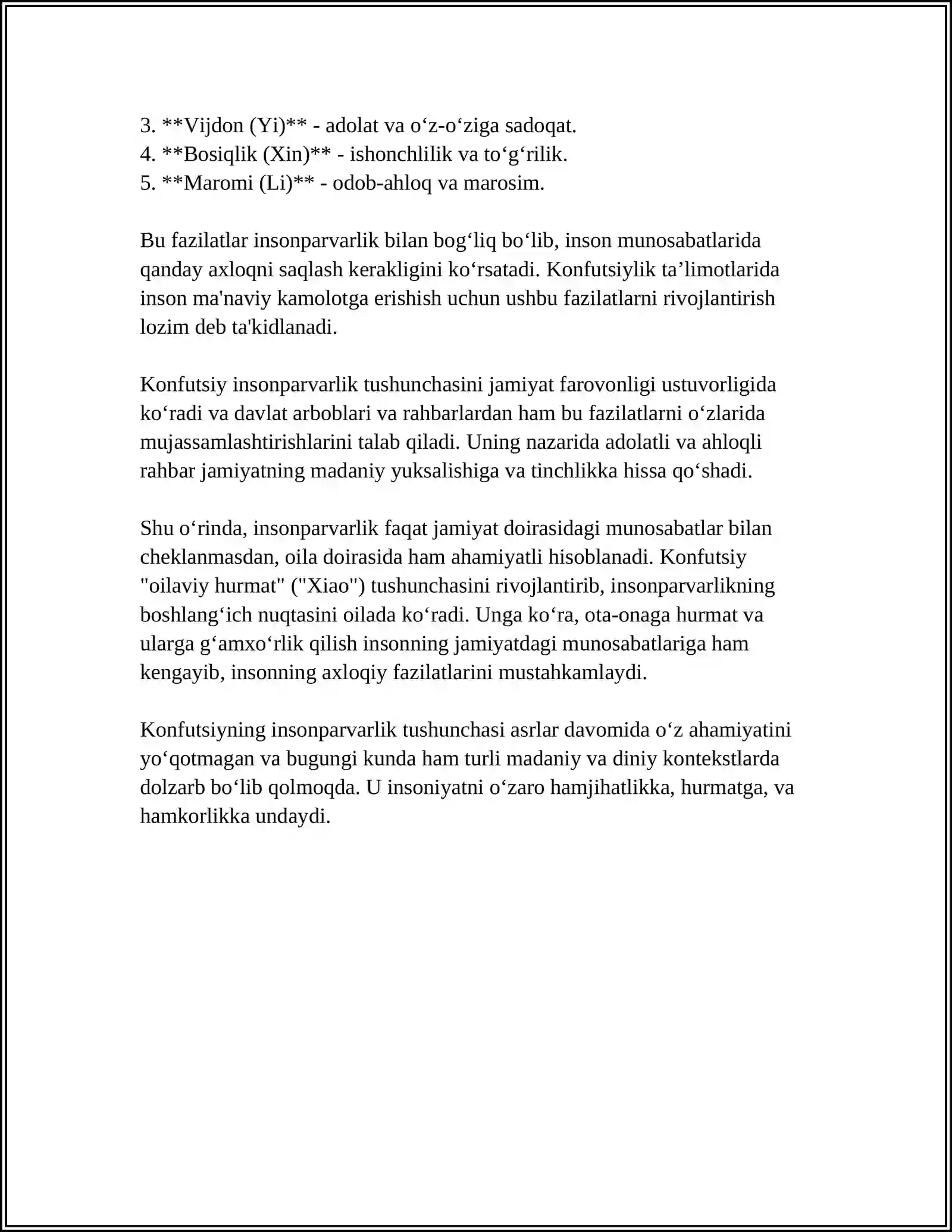 3. **Vijdon (Yi)** - adolat va o'z-o'ziga sadoqat.
4. **Bosiqlik (Xin)** - ishonchlilik va to'g'rilik.
5. **Maromi (Li)** - odob-ahloq va marosim.

Bu fazilatlar insonparvarlik bilan bog'liq bo'lib, inson munosabatlarida qanday axloqni saqlash kerakligini ko'rsatadi. Konfutsiylik ta'limotlarida inson ma'naviy kamolotga erishish uchun ushbu fazilatlarni rivojlantirish lozim deb ta'kidlanadi.

Konfutsiy insonparvarlik tushunchasini jamiyat farovonligi ustuvorligida ko'radi va davlat arboblari va rahbarlardan ham bu fazilatlarni o'zlarida mujassamlashtirishlarini talab qiladi. Uning nazarida adolatli va ahloqli rahbar jamiyatning madaniy yuksalishiga va tinchlikka hissa qo'shadi.

Shu o'rinda, insonparvarlik faqat jamiyat doirasidagi munosabatlar bilan cheklanmasdan, oila doirasida ham ahamiyatli hisoblanadi. Konfutsiy "oilaviy hurmat" ("Xiao") tushunchasini rivojlantirib, insonparvarlikning boshlang'ich nuqtasini oilada ko'radi. Unga ko'ra, ota-onaga hurmat va ularga g'amxo'rlik qilish insonning jamiyatdagi munosabatlariga ham kengayib, insonning axloqiy fazilatlarini mustahkamlaydi.

Konfutsiyning insonparvarlik tushunchasi asrlar davomida o'z ahamiyatini yo'qotmagan va bugungi kunda ham turli madaniy va diniy kontekstlarda dolzarb bo'lib qolmoqda. U insoniyatni o'zaro hamjihatlikka, hurmatga, va hamkorlikka undaydi.